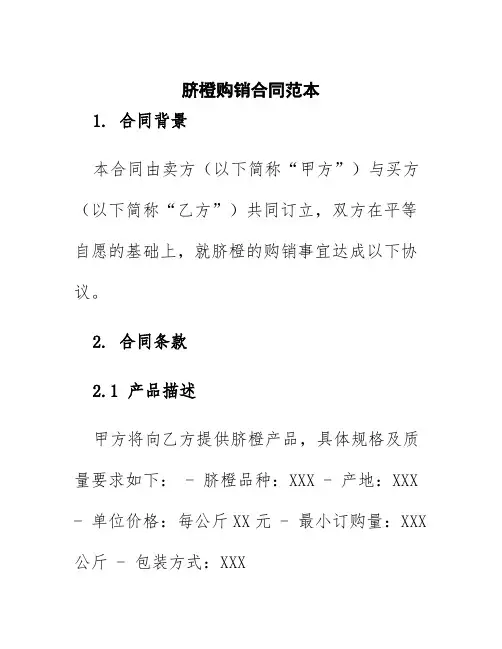 脐橙购销合同范本

1. 合同背景

本合同由卖方（以下简称“甲方”）与买方（以下简称“乙方”）共同订立，双方在平等自愿的基础上，就脐橙的购销事宜达成以下协议。

2. 合同条款

2.1 产品描述

甲方将向乙方提供脐橙产品，具体规格及质量要求如下： - 脐橙品种：XXX - 产地：XXX - 单位价格：每公斤 XX 元 - 最小订购量：XXX 公斤 - 包装方式：XXX